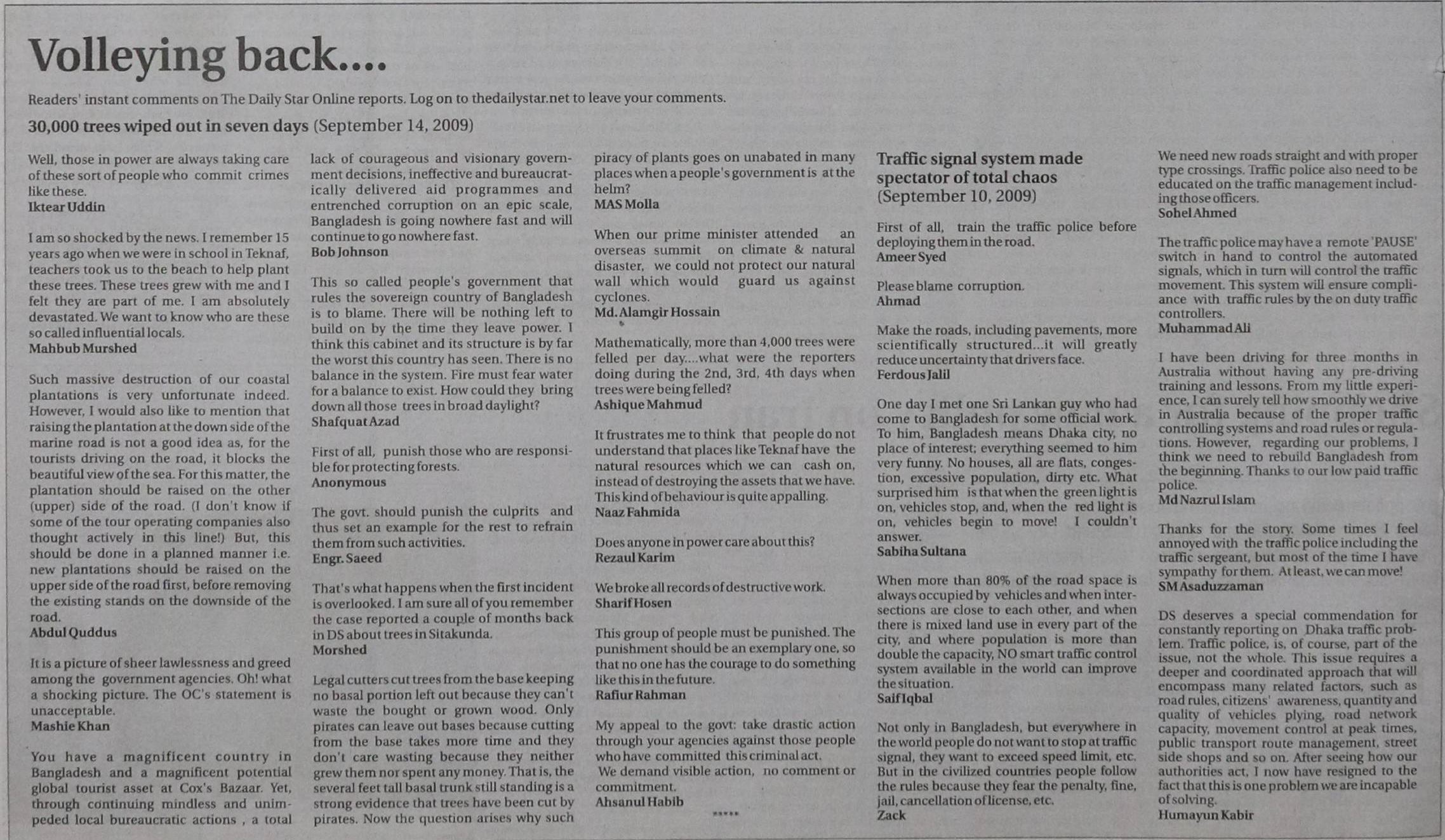 Volleying back....

Readers' instant comments on The Daily Star Online reports. Log on to thedailystar.net to leave your comments.

30,000 trees wiped out in seven days (September 14, 2009)

Well, those in power are always taking care of these sort of people who commit crimes like these.
Iktear Uddin

I am so shocked by the news. I remember 15 years ago when we were in school in Teknaf, teachers took us to the beach to help plant these trees. These trees grew with me and I felt they are part of me. I am absolutely devastated. We want to know who are these so called influential locals.
Mahbub Murshed

Such massive destruction of our coastal plantations is very unfortunate indeed. However, I would also like to mention that raising the plantation at the down side of the marine road is not a good idea as, for the tourists driving on the road, it blocks the beautiful view of the sea. For this matter, the plantation should be raised on the other (upper) side of the road. (I don't know if some of the tour operating companies also thought actively in this line!) But, this should be done in a planned manner i.e. new plantations should be raised on the upper side of the road first, before removing the existing stands on the downside of the road.
Abdul Quddus

It is a picture of sheer lawlessness and greed among the government agencies. Oh! what a shocking picture. The OC's statement is unacceptable.
Mashie Khan

You have a magnificent country in Bangladesh and a magnificent potential global tourist asset at Cox's Bazaar. Yet, through continuing mindless and unimpeded local bureaucratic actions , a total lack of courageous and visionary government decisions, ineffective and bureaucratically delivered aid programmes and entrenched corruption on an epic scale, Bangladesh is going nowhere fast and will continue to go nowhere fast.
Bob Johnson

This so called people's government that rules the sovereign country of Bangladesh is to blame. There will be nothing left to build on by the time they leave power. I think this cabinet and its structure is by far the worst this country has seen. There is no balance in the system. Fire must fear water for a balance to exist. How could they bring down all those trees in broad daylight?
Shafquat Azad

First of all, punish those who are responsible for protecting forests.
Anonymous

The govt. should punish the culprits and thus set an example for the rest to refrain them from such activities.
Engr. Saeed

That's what happens when the first incident is overlooked. I am sure all of you remember the case reported a couple of months back in DS about trees in Sitakunda.
Morshed

Legal cutters cut trees from the base keeping no basal portion left out because they can't waste the bought or grown wood. Only pirates can leave out bases because cutting from the base takes more time and they don't care wasting because they neither grew them nor spent any money. That is, the several feet tall basal trunk still standing is a strong evidence that trees have been cut by pirates. Now the question arises why such piracy of plants goes on unabated in many places when a people's government is at the helm?
MAS Molla

When our prime minister attended an overseas summit on climate & natural disaster, we could not protect our natural wall which would guard us against cyclones.
Md. Alamgir Hossain

Mathematically, more than 4,000 trees were felled per day....what were the reporters doing during the 2nd, 3rd, 4th days when trees were being felled?
Ashique Mahmud

It frustrates me to think that people do not understand that places like Teknaf have the natural resources which we can cash on, instead of destroying the assets that we have. This kind of behaviour is quite appalling.
Naaz Fahmida

Does anyone in power care about this?
Rezaul Karim

We broke all records of destructive work.
Sharif Hosen

This group of people must be punished. The punishment should be an exemplary one, so that no one has the courage to do something like this in the future.
Rafiur Rahman

My appeal to the govt: take drastic action through your agencies against those people who have committed this criminal act.
We demand visible action, no comment or commitment.
Ahsanul Habib

*****

Traffic signal system made spectator of total chaos (September 10, 2009)

First of all, train the traffic police before deploying them in the road.
Ameer Syed

Please blame corruption.
Ahmad

Make the roads, including pavements, more scientifically structured...it will greatly reduce uncertainty that drivers face.
Ferdous Jalil

One day I met one Sri Lankan guy who had come to Bangladesh for some official work. To him, Bangladesh means Dhaka city, no place of interest; everything seemed to him very funny. No houses, all are flats, congestion, excessive population, dirty etc. What surprised him is that when the green light is on, vehicles stop, and, when the red light is on, vehicles begin to move! I couldn't answer.
Sabiha Sultana

When more than 80% of the road space is always occupied by vehicles and when intersections are close to each other, and when there is mixed land use in every part of the city, and where population is more than double the capacity, NO smart traffic control system available in the world can improve the situation.
Saif Iqbal

Not only in Bangladesh, but everywhere in the world people do not want to stop at traffic signal, they want to exceed speed limit, etc. But in the civilized countries people follow the rules because they fear the penalty, fine, jail, cancellation of license, etc.
Zack

We need new roads straight and with proper type crossings. Traffic police also need to be educated on the traffic management including those officers.
Sohel Ahmed

The traffic police may have a remote 'PAUSE' switch in hand to control the automated signals, which in turn will control the traffic movement. This system will ensure compliance with traffic rules by the on duty traffic controllers.
Muhammad Ali

I have been driving for three months in Australia without having any pre-driving training and lessons. From my little experience, I can surely tell how smoothly we drive in Australia because of the proper traffic controlling systems and road rules or regulations. However, regarding our problems, I think we need to rebuild Bangladesh from the beginning. Thanks to our low paid traffic police.
Md Nazrul Islam

Thanks for the story. Some times I feel annoyed with the traffic police including the traffic sergeant, but most of the time I have sympathy for them. At least, we can move!
SM Asaduzzaman

DS deserves a special commendation for constantly reporting on Dhaka traffic problem. Traffic police, is, of course, part of the issue, not the whole. This issue requires a deeper and coordinated approach that will encompass many related factors, such as road rules, citizens' awareness, quantity and quality of vehicles plying, road network capacity, movement control at peak times, public transport route management, street side shops and so on. After seeing how our authorities act, I now have resigned to the fact that this is one problem we are incapable of solving.
Humayun Kabir